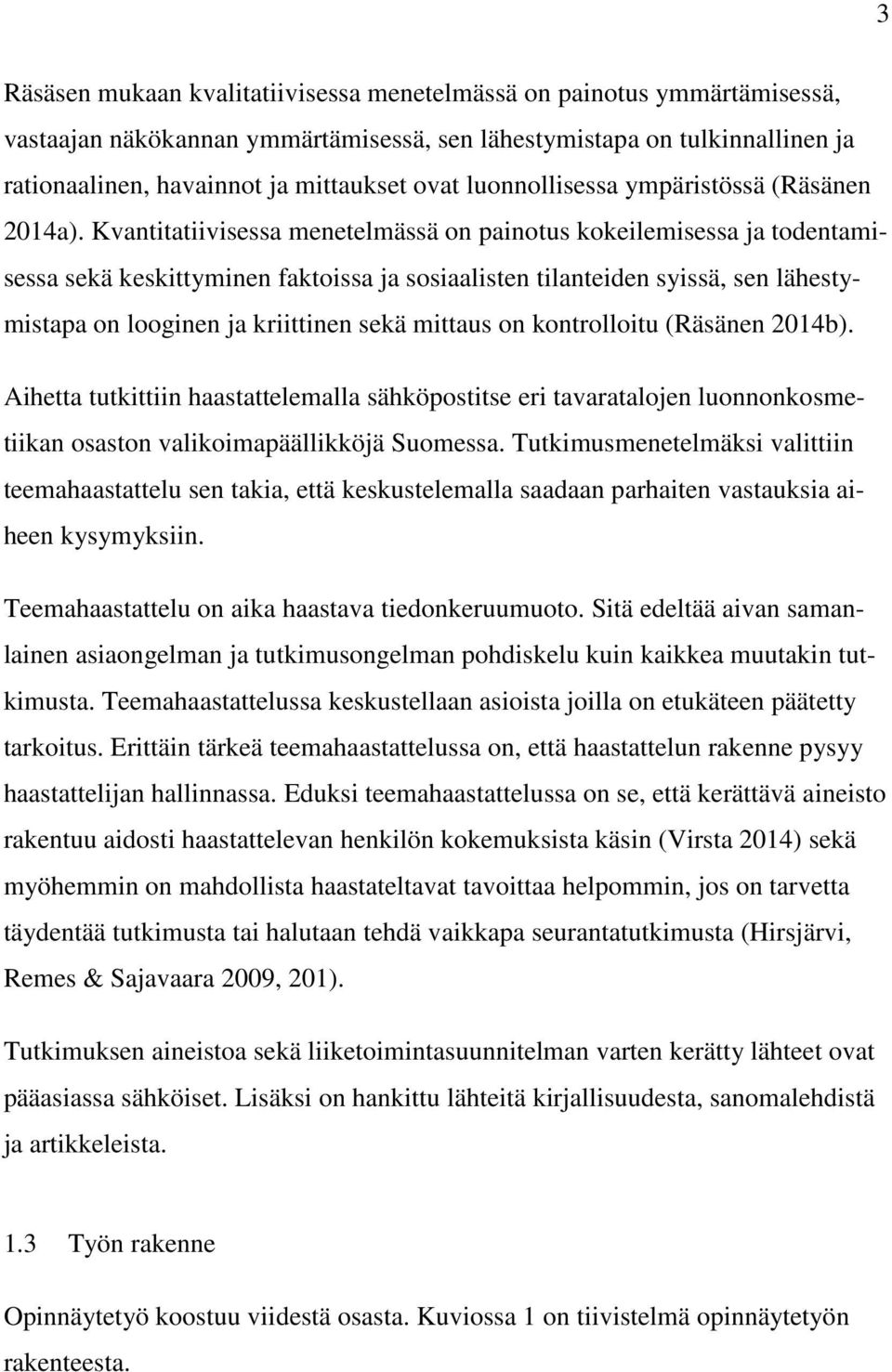 3

Räsäsen mukaan kvalitatiivisessa menetelmässä on painotus ymmärtämisessä, vastaajan näkökannan ymmärtämisessä, sen lähestymistapa on tulkinnallinen ja rationaalinen, havainnot ja mittaukset ovat luonnollisessa ympäristössä (Räsänen 2014a). Kvantitatiivisessa menetelmässä on painotus kokeilemisessa ja todentamisessa sekä keskittyminen faktoissa ja sosiaalisten tilanteiden syissä, sen lähestymistapa on looginen ja kriittinen sekä mittaus on kontrolloitu (Räsänen 2014b).

Aihetta tutkittiin haastattelemalla sähköpostitse eri tavaratalojen luonnonkosmetiikan osaston valikoimapäällikköjä Suomessa. Tutkimusmenetelmäksi valittiin teemahaastattelu sen takia, että keskustelemalla saadaan parhaiten vastauksia aiheen kysymyksiin.

Teemahaastattelu on aika haastava tiedonkeruumuoto. Sitä edeltää aivan samanlainen asiaongelman ja tutkimusongelman pohdiskelu kuin kaikkea muutakin tutkimusta. Teemahaastattelussa keskustellaan asioista joilla on etukäteen päätetty tarkoitus. Erittäin tärkeä teemahaastattelussa on, että haastattelun rakenne pysyy haastattelijan hallinnassa. Eduksi teemahaastattelussa on se, että kerättävä aineisto rakentuu aidosti haastattelevan henkilön kokemuksista käsin (Virsta 2014) sekä myöhemmin on mahdollista haastateltavat tavoittaa helpommin, jos on tarvetta täydentää tutkimusta tai halutaan tehdä vaikkapa seurantatutkimusta (Hirsjärvi, Remes & Sajavaara 2009, 201).

Tutkimuksen aineistoa sekä liiketoimintasuunnitelman varten kerätty lähteet ovat pääasiassa sähköiset. Lisäksi on hankittu lähteitä kirjallisuudesta, sanomalehdistä ja artikkeleista.

1.3 Työn rakenne

Opinnäytetyö koostuu viidestä osasta. Kuviossa 1 on tiivistelmä opinnäytetyön rakenteesta.